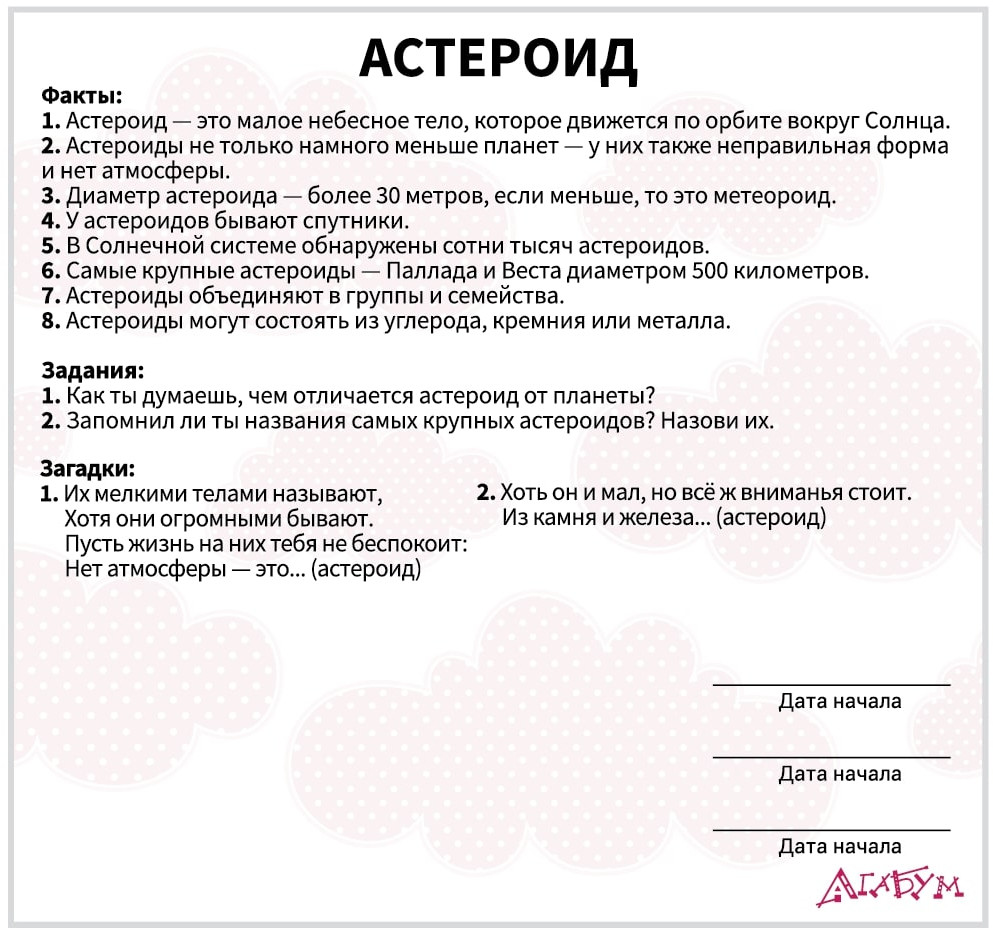 АСТЕРОИД

Факты:
1. Астероид — это малое небесное тело, которое движется по орбите вокруг Солнца.
2. Астероиды не только намного меньше планет — у них также неправильная форма и нет атмосферы.
3. Диаметр астероида — более 30 метров, если меньше, то это метеороид.
4. У астероидов бывают спутники.
5. В Солнечной системе обнаружены сотни тысяч астероидов.
6. Самые крупные астероиды — Паллада и Веста диаметром 500 километров.
7. Астероиды объединяют в группы и семейства.
8. Астероиды могут состоять из углерода, кремния или металла.

Задания:
1. Как ты думаешь, чем отличается астероид от планеты?
2. Запомнил ли ты названия самых крупных астероидов? Назови их.

Загадки:
1. Их мелкими телами называют,
Хотя они огромными бывают.
Пусть жизнь на них тебя не беспокоит:
Нет атмосферы — это... (астероид)

2. Хоть он и мал, но всё ж вниманья стоит.
Из камня и железа... (астероид)

Дата начала

Дата начала

Дата начала

АГАБУМ